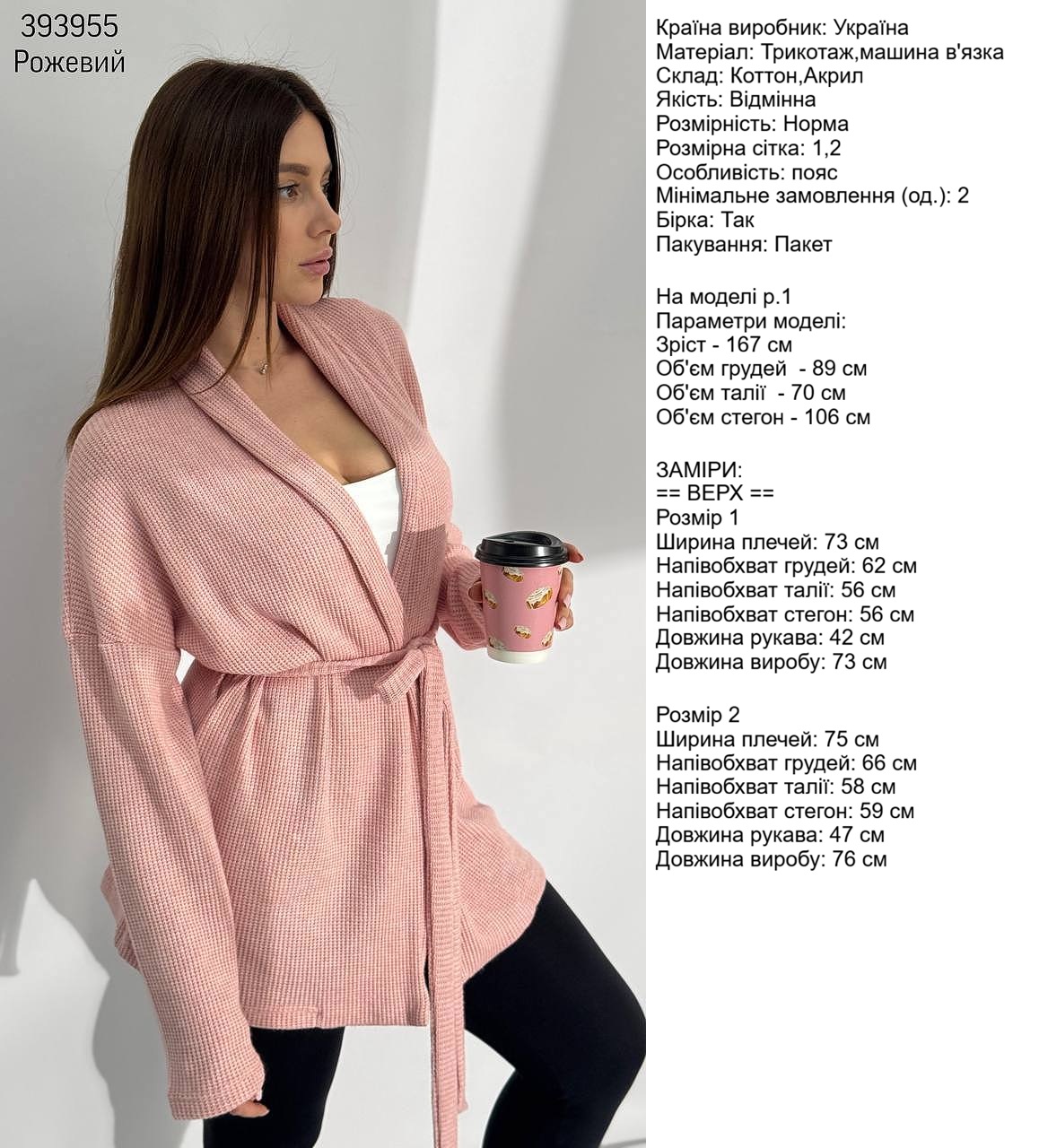 393955
Рожевий

Країна виробник: Україна
Матеріал: Трикотаж,машина в'язка
Склад: Коттон,Акрил
Якість: Відмінна
Розмірність: Норма
Розмірна сітка: 1,2
Особливість: пояс
Мінімальне замовлення (од.): 2
Бірка: Так
Пакування: Пакет

На моделі р.1
Параметри моделі:
Зріст - 167 см
Об'єм грудей - 89 см
Об'єм талії - 70 см
Об'єм стегон - 106 см

ЗАМІРИ:
== ВЕРХ ==
Розмір 1
Ширина плечей: 73 см
Напівобхват грудей: 62 см
Напівобхват талії: 56 см
Напівобхват стегон: 56 см
Довжина рукава: 42 см
Довжина виробу: 73 см

Розмір 2
Ширина плечей: 75 см
Напівобхват грудей: 66 см
Напівобхват талії: 58 см
Напівобхват стегон: 59 см
Довжина рукава: 47 см
Довжина виробу: 76 см